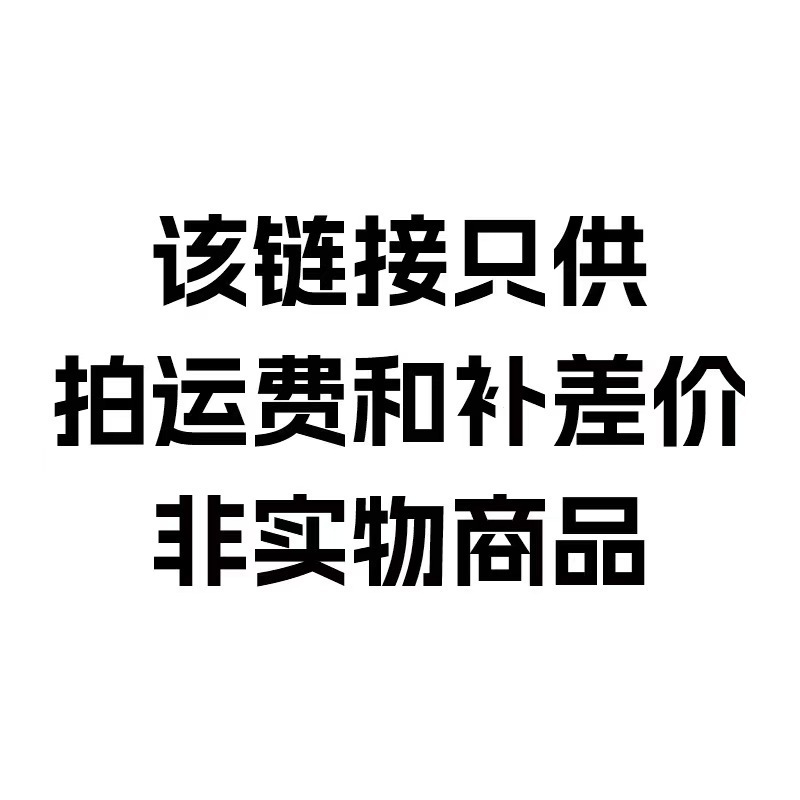 该链接只供
拍运费和补差价
非实物商品